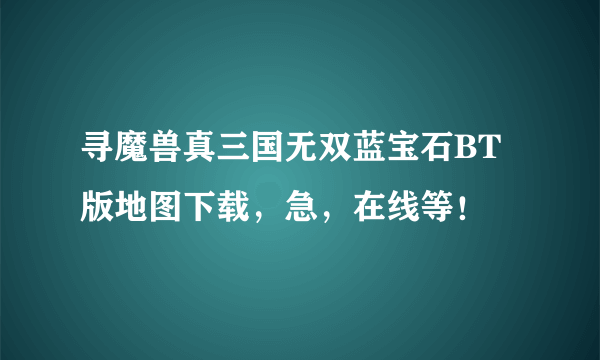 寻魔兽真三国无双蓝宝石BT版地图下载，急，在线等！